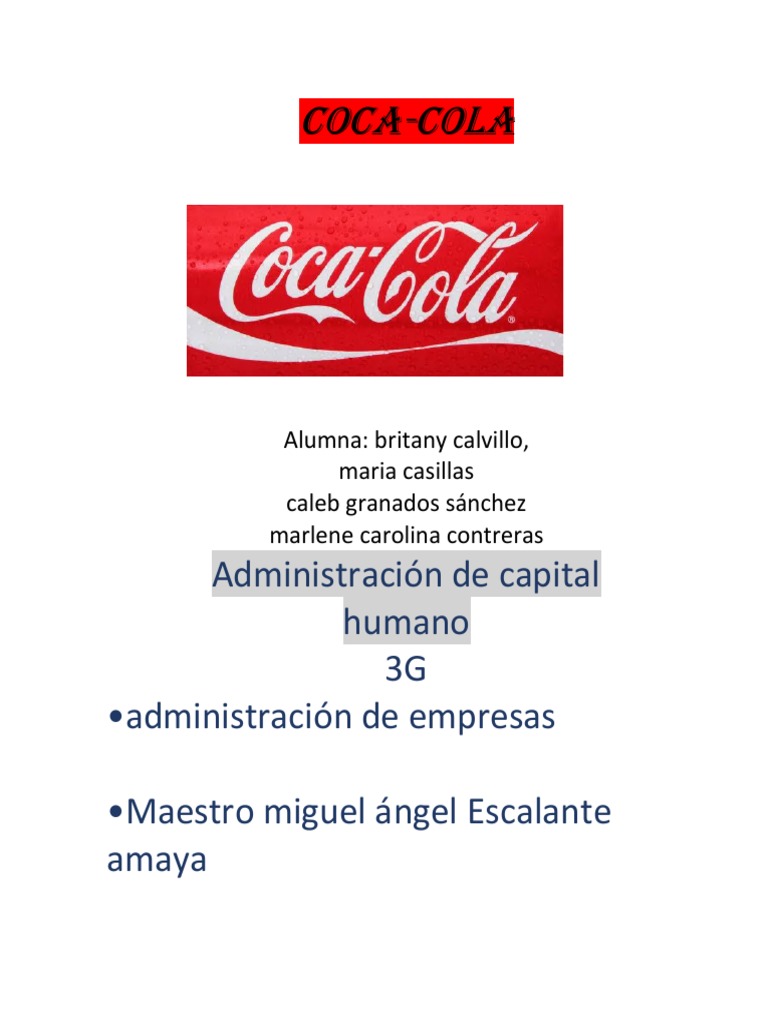 COCA-COLA

Coca-Cola

Alumna: britany calvillo,
maria casillas
caleb granados sánchez
marlene carolina contreras

Administración de capital humano
3G

•administración de empresas

•Maestro miguel ángel Escalante amaya